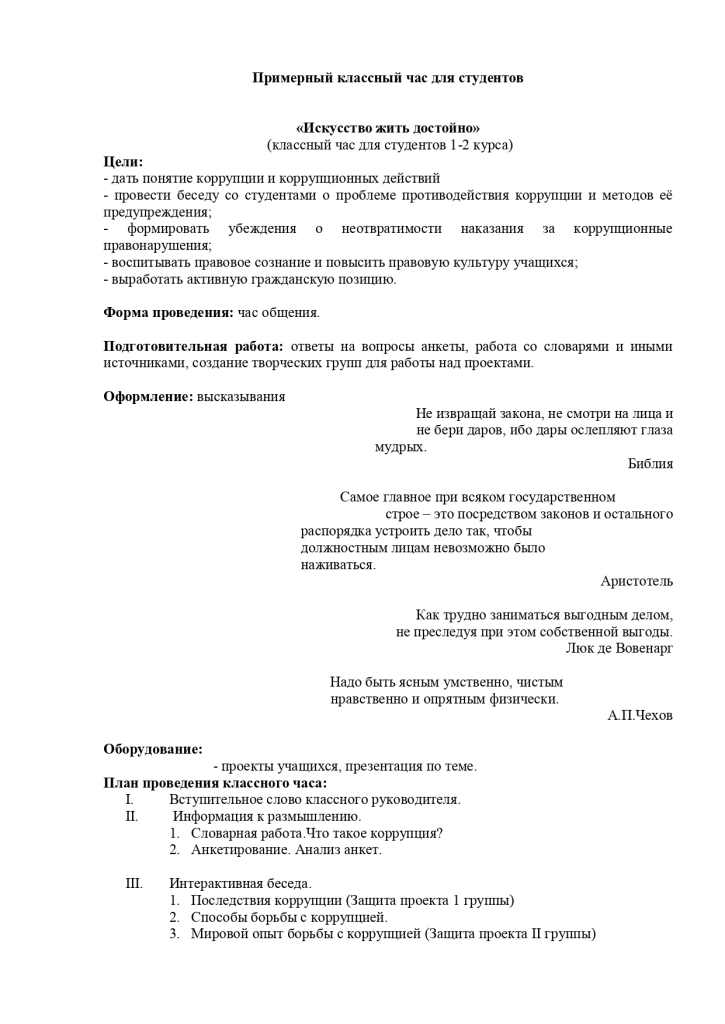 Примерный классный час для студентов

«Искусство жить достойно»
(классный час для студентов 1-2 курса)

Цели:
- дать понятие коррупции и коррупционных действий
- провести беседу со студентами о проблеме противодействия коррупции и методов её предупреждения;
- формировать убеждения о неотвратимости наказания за коррупционные правонарушения;
- воспитывать правовое сознание и повысить правовую культуру учащихся;
- выработать активную гражданскую позицию.

Форма проведения: час общения.

Подготовительная работа: ответы на вопросы анкеты, работа со словарями и иными источниками, создание творческих групп для работы над проектами.

Оформление: высказывания

Не извращай закона, не смотри на лица и не бери даров, ибо дары ослепляют глаза мудрых.
Библия

Самое главное при всяком государственном строе – это посредством законов и остального распорядка устроить дело так, чтобы должностным лицам невозможно было наживаться.
Аристотель

Как трудно заниматься выгодным делом, не преследуя при этом собственной выгоды.
Люк де Вовенарг

Надо быть ясным умственно, чистым нравственно и опрятным физически.
А.П.Чехов

Оборудование:
- проекты учащихся, презентация по теме.
План проведения классного часа:
I. Вступительное слово классного руководителя.
II. Информация к размышлению.
1. Словарная работа.Что такое коррупция?
2. Анкетирование. Анализ анкет.

III. Интерактивная беседа.
1. Последствия коррупции (Защита проекта 1 группы)
2. Способы борьбы с коррупцией.
3. Мировой опыт борьбы с коррупцией (Защита проекта II группы)